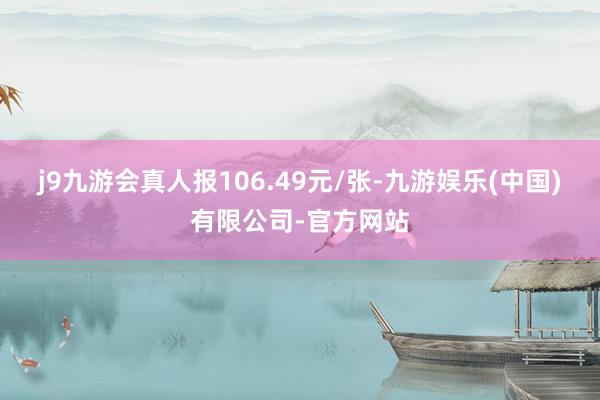 j9九游会真人报106.49元/张-九游娱乐(中国)有限公司-官方网站